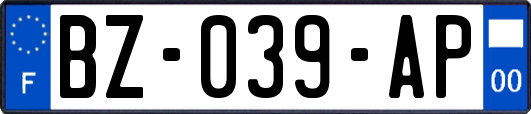 F
BZ-039-AP
00